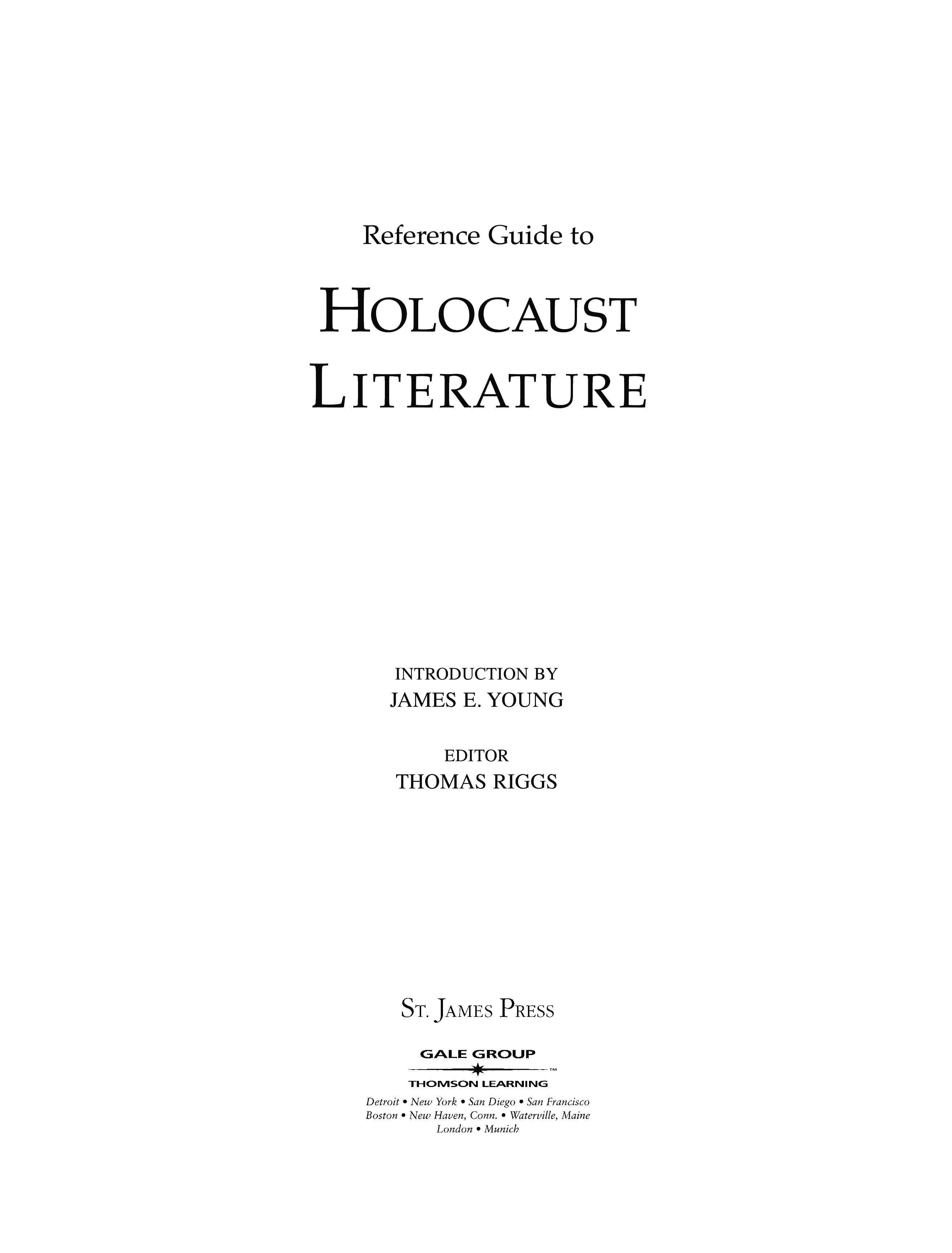 Reference Guide to

HOLOCAUST LITERATURE

INTRODUCTION BY
JAMES E. YOUNG

EDITOR
THOMAS RIGGS

ST. JAMES PRESS

GALE GROUP
™
THOMSON LEARNING

Detroit • New York • San Diego • San Francisco
Boston • New Haven, Conn. • Waterville, Maine
London • Munich